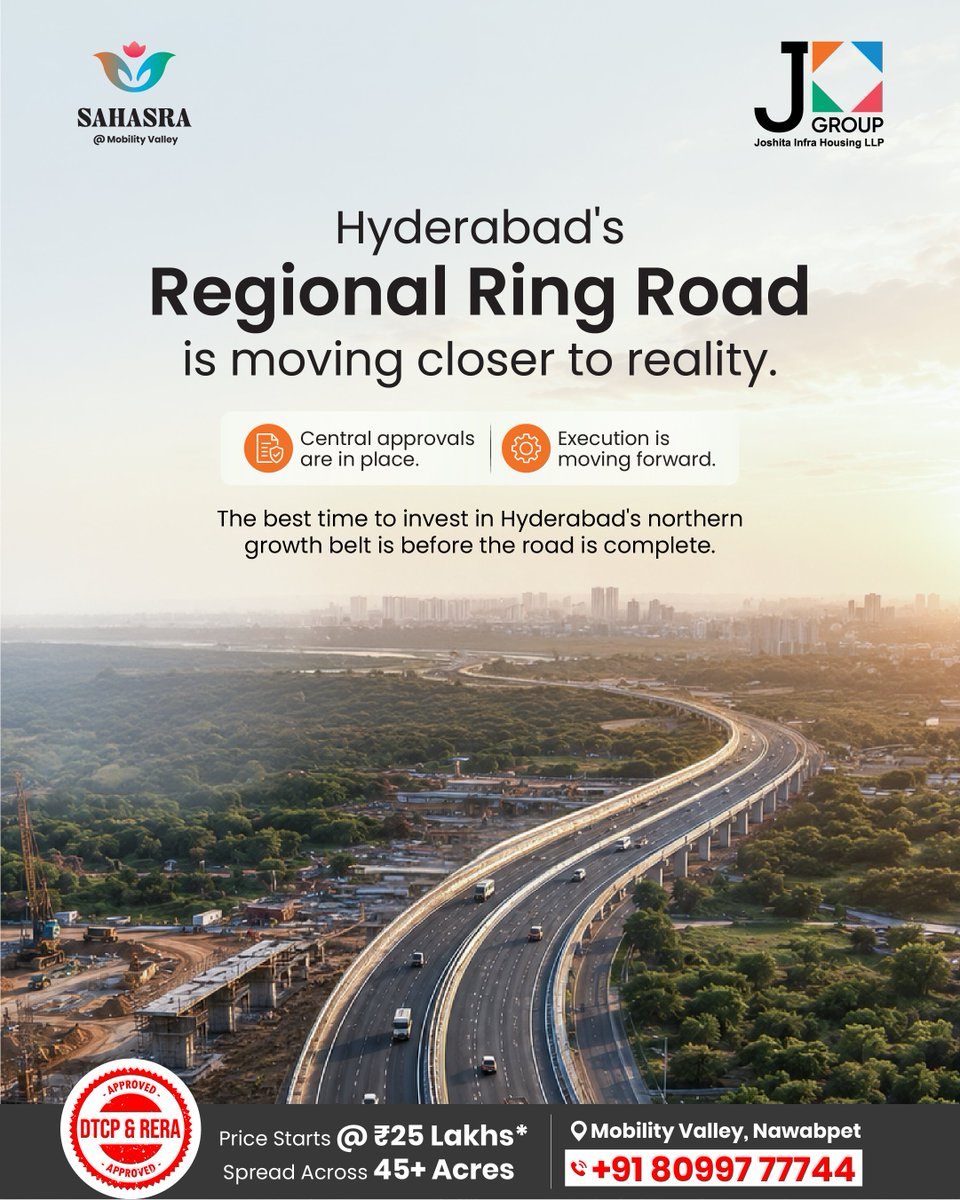 SAHASRA
@ Mobility Valley

J GROUP
Joshita Infra Housing LLP

Hyderabad's
Regional Ring Road
is moving closer to reality.

Central approvals are in place.

Execution is moving forward.

The best time to invest in Hyderabad's northern growth belt is before the road is complete.

APPROVED
DTCP & RERA
APPROVED

Price Starts @ ₹25 Lakhs*
Spread Across 45+ Acres

Mobility Valley, Nawabpet
+91 80997 77744